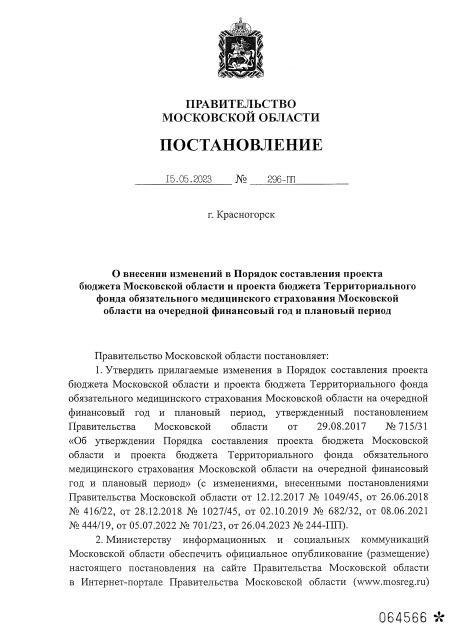 ПРАВИТЕЛЬСТВО
МОСКОВСКОЙ ОБЛАСТИ

ПОСТАНОВЛЕНИЕ

15.05.2023 № 296-ПП

г. Красногорск

О внесении изменений в Порядок составления проекта бюджета Московской области и проекта бюджета Территориального фонда обязательного медицинского страхования Московской области на очередной финансовый год и плановый период

Правительство Московской области постановляет:

1. Утвердить прилагаемые изменения в Порядок составления проекта бюджета Московской области и проекта бюджета Территориального фонда обязательного медицинского страхования Московской области на очередной финансовый год и плановый период, утвержденный постановлением Правительства Московской области от 29.08.2017 № 715/31 «Об утверждении Порядка составления проекта бюджета Московской области и проекта бюджета Территориального фонда обязательного медицинского страхования Московской области на очередной финансовый год и плановый период» (с изменениями, внесенными постановлениями Правительства Московской области от 12.12.2017 № 1049/45, от 26.06.2018 № 416/22, от 28.12.2018 № 1027/45, от 02.10.2019 № 682/32, от 08.06.2021 № 444/19, от 05.07.2022 № 701/23, от 26.04.2023 № 244-ПП).

2. Министерству информационных и социальных коммуникаций Московской области обеспечить официальное опубликование (размещение) настоящего постановления на сайте Правительства Московской области в Интернет-портале Правительства Московской области (www.mosreg.ru)

064566 *